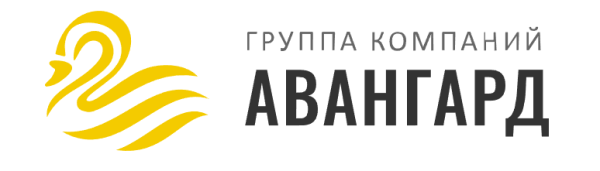 ГРУППА КОМПАНИЙ
АВАНГАРД